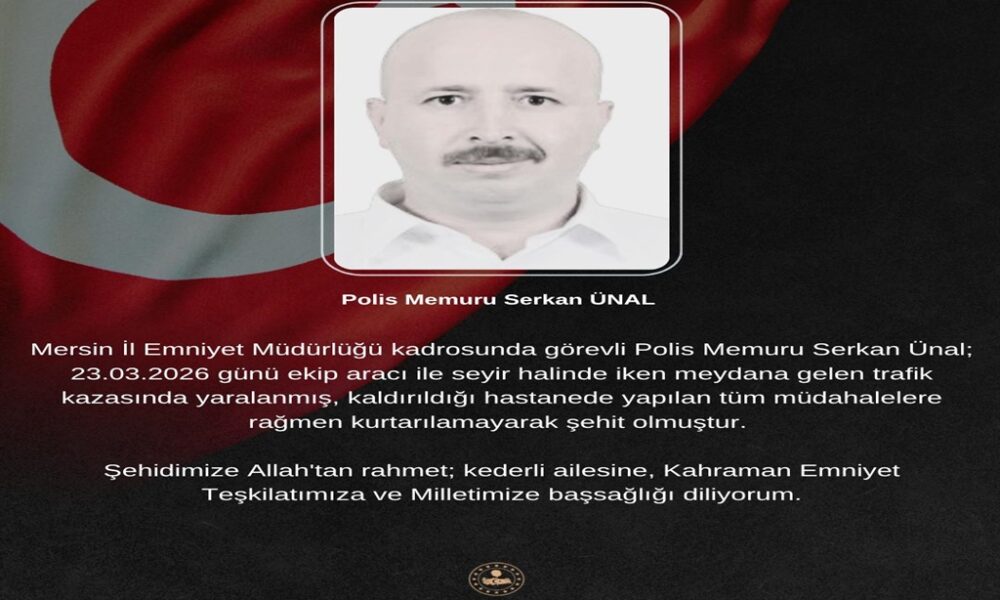 Polis Memuru Serkan ÜNAL

Mersin İl Emniyet Müdürlüğü kadrosunda görevli Polis Memuru Serkan Ünal; 23.03.2026 günü ekip aracı ile seyir halinde iken meydana gelen trafik kazasında yaralanmış, kaldırıldığı hastanede yapılan tüm müdahalelere rağmen kurtarılamayarak şehit olmuştur.

Şehidimize Allah'tan rahmet; kederli ailesine, Kahraman Emniyet Teşkilatımıza ve Milletimize başsağlığı diliyorum.